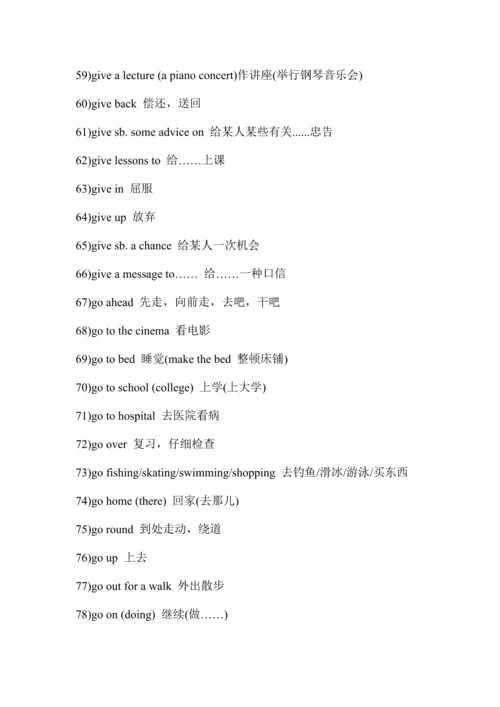 59)give a lecture (a piano concert)作讲座(举行钢琴音乐会)

60)give back 偿还，送回

61)give sb. some advice on 给某人某些有关......忠告

62)give lessons to 给……上课

63)give in 屈服

64)give up 放弃

65)give sb. a chance 给某人一次机会

66)give a message to…… 给……一种口信

67)go ahead 先走，向前走，去吧，干吧

68)go to the cinema 看电影

69)go to bed 睡觉(make the bed 整顿床铺)

70)go to school (college) 上学(上大学)

71)go to hospital 去医院看病

72)go over 复习，仔细检查

73)go fishing/skating/swimming/shopping 去钓鱼/滑冰/游泳/买东西

74)go home (there) 回家(去那儿)

75)go round 到处走动，绕道

76)go up 上去

77)go out for a walk 外出散步

78)go on (doing) 继续(做……)